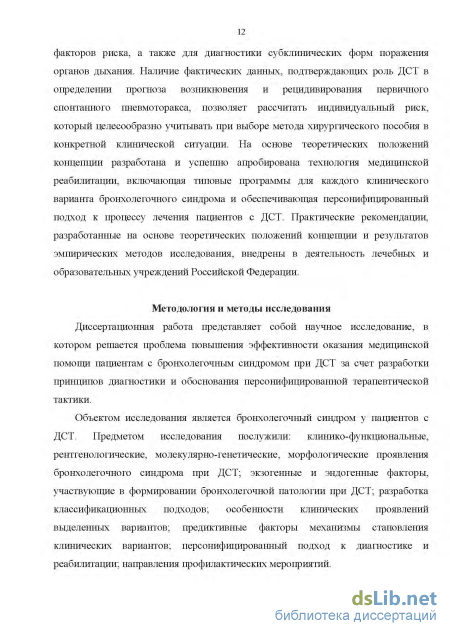 12

факторов риска, а также для диагностики субклинических форм поражения органов дыхания. Наличие фактических данных, подтверждающих роль ДСТ в определении прогноза возникновения и рецидивирования первичного спонтанного пневмоторакса, позволяет рассчитать индивидуальный риск, который целесообразно учитывать при выборе метода хирургического пособия в конкретной клинической ситуации. На основе теоретических положений концепции разработана и успешно апробирована технология медицинской реабилитации, включающая типовые программы для каждого клинического варианта бронхолегочного синдрома и обеспечивающая персонифицированный подход к процессу лечения пациентов с ДСТ. Практические рекомендации, разработанные на основе теоретических положений концепции и результатов эмпирических методов исследования, внедрены в деятельность лечебных и образовательных учреждений Российской Федерации.

Методология и методы исследования

Диссертационная работа представляет собой научное исследование, в котором решается проблема повышения эффективности оказания медицинской помощи пациентам с бронхолегочным синдромом при ДСТ за счет разработки принципов диагностики и обоснования персонифицированной терапевтической тактики.

Объектом исследования является бронхолегочный синдром у пациентов с ДСТ. Предметом исследования послужили: клинико-функциональные, рентгенологические, молекулярно-генетические, морфологические проявления бронхолегочного синдрома при ДСТ; экзогенные и эндогенные факторы, участвующие в формировании бронхолегочной патологии при ДСТ; разработка классификационных подходов; особенности клинических проявлений выделенных вариантов; предиктивные факторы механизмы становления клинических вариантов; персонифицированный подход к диагностике и реабилитации; направления профилактических мероприятий.

dsLib.net
библиотека диссертаций